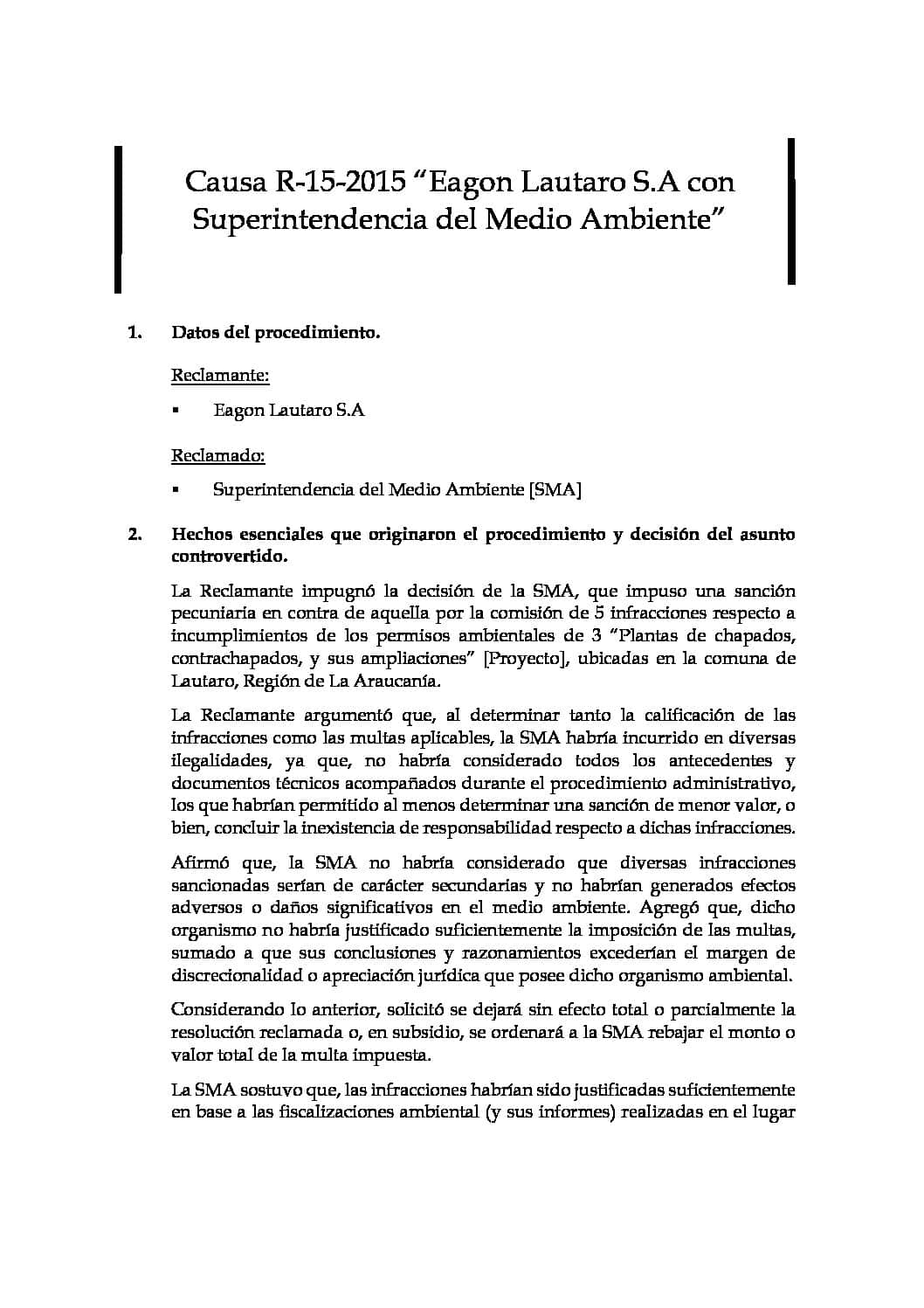 Causa R-15-2015 “Eagon Lautaro S.A con Superintendencia del Medio Ambiente”

1. Datos del procedimiento.

Reclamante:

▪ Eagon Lautaro S.A

Reclamado:

▪ Superintendencia del Medio Ambiente [SMA]

2. Hechos esenciales que originaron el procedimiento y decisión del asunto controvertido.

La Reclamante impugnó la decisión de la SMA, que impuso una sanción pecuniaria en contra de aquella por la comisión de 5 infracciones respecto a incumplimientos de los permisos ambientales de 3 “Plantas de chapados, contrachapados, y sus ampliaciones” [Proyecto], ubicadas en la comuna de Lautaro, Región de La Araucanía.

La Reclamante argumentó que, al determinar tanto la calificación de las infracciones como las multas aplicables, la SMA habría incurrido en diversas ilegalidades, ya que, no habría considerado todos los antecedentes y documentos técnicos acompañados durante el procedimiento administrativo, los que habrían permitido al menos determinar una sanción de menor valor, o bien, concluir la inexistencia de responsabilidad respecto a dichas infracciones.

Afirmó que, la SMA no habría considerado que diversas infracciones sancionadas serían de carácter secundarias y no habrían generados efectos adversos o daños significativos en el medio ambiente. Agregó que, dicho organismo no habría justificado suficientemente la imposición de las multas, sumado a que sus conclusiones y razonamientos excederían el margen de discrecionalidad o apreciación jurídica que posee dicho organismo ambiental.

Considerando lo anterior, solicitó se dejará sin efecto total o parcialmente la resolución reclamada o, en subsidio, se ordenará a la SMA rebajar el monto o valor total de la multa impuesta.

La SMA sostuvo que, las infracciones habrían sido justificadas suficientemente en base a las fiscalizaciones ambiental (y sus informes) realizadas en el lugar